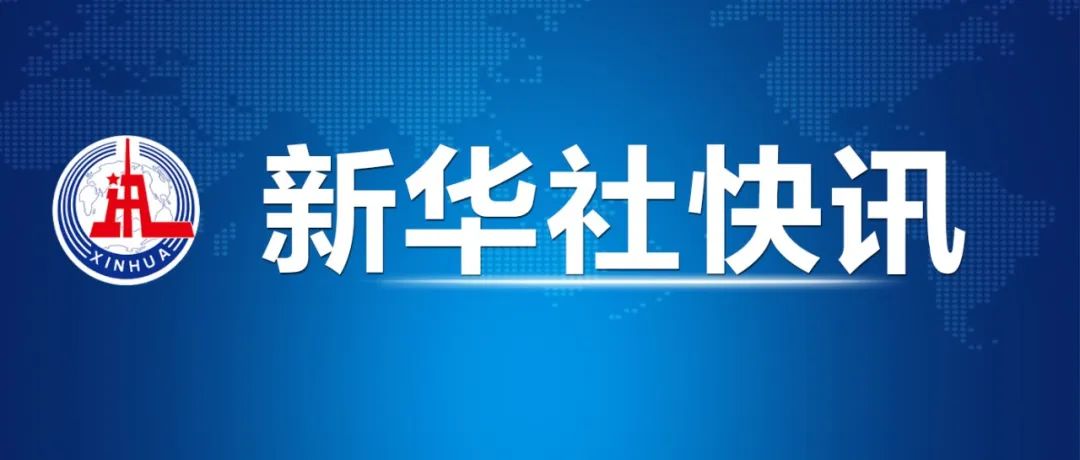 XINHUA
新华社快讯